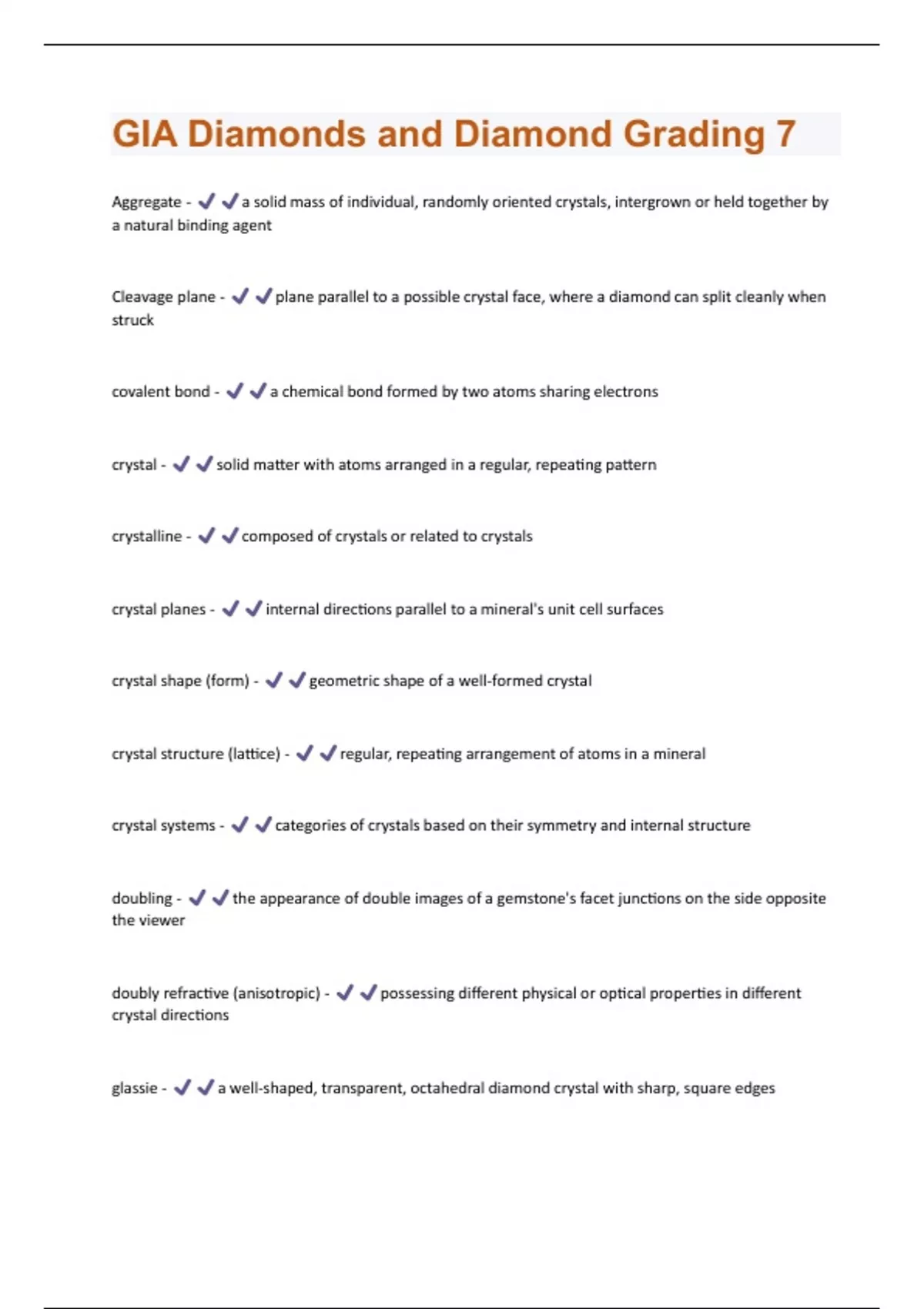 GIA Diamonds and Diamond Grading 7

Aggregate - ✔✔a solid mass of individual, randomly oriented crystals, intergrown or held together by a natural binding agent

Cleavage plane - ✔✔plane parallel to a possible crystal face, where a diamond can split cleanly when struck

covalent bond - ✔✔a chemical bond formed by two atoms sharing electrons

crystal - ✔✔solid matter with atoms arranged in a regular, repeating pattern

crystalline - ✔✔composed of crystals or related to crystals

crystal planes - ✔✔internal directions parallel to a mineral's unit cell surfaces

crystal shape (form) - ✔✔geometric shape of a well-formed crystal

crystal structure (lattice) - ✔✔regular, repeating arrangement of atoms in a mineral

crystal systems - ✔✔categories of crystals based on their symmetry and internal structure

doubling - ✔✔the appearance of double images of a gemstone's facet junctions on the side opposite the viewer

doubly refractive (anisotropic) - ✔✔possessing different physical or optical properties in different crystal directions

glassie - ✔✔a well-shaped, transparent, octahedral diamond crystal with sharp, square edges